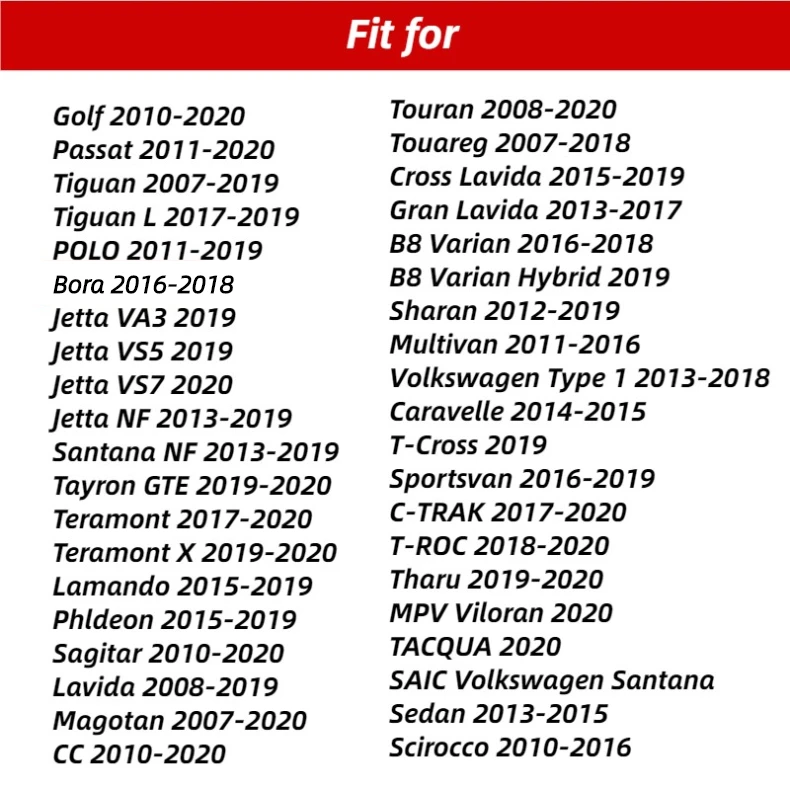 Fit for

Golf 2010-2020
Passat 2011-2020
Tiguan 2007-2019
Tiguan L 2017-2019
POLO 2011-2019
Bora 2016-2018
Jetta VA3 2019
Jetta VS5 2019
Jetta VS7 2020
Jetta NF 2013-2019
Santana NF 2013-2019
Tayron GTE 2019-2020
Teramont 2017-2020
Teramont X 2019-2020
Lamando 2015-2019
Phldeon 2015-2019
Sagitar 2010-2020
Lavida 2008-2019
Magotan 2007-2020
CC 2010-2020

Touran 2008-2020
Touareg 2007-2018
Cross Lavida 2015-2019
Gran Lavida 2013-2017
B8 Varian 2016-2018
B8 Varian Hybrid 2019
Sharan 2012-2019
Multivan 2011-2016
Volkswagen Type 1 2013-2018
Caravelle 2014-2015
T-Cross 2019
Sportsvan 2016-2019
C-TRAK 2017-2020
T-ROC 2018-2020
Tharu 2019-2020
MPV Viloran 2020
TACQUA 2020
SAIC Volkswagen Santana
Sedan 2013-2015
Scirocco 2010-2016